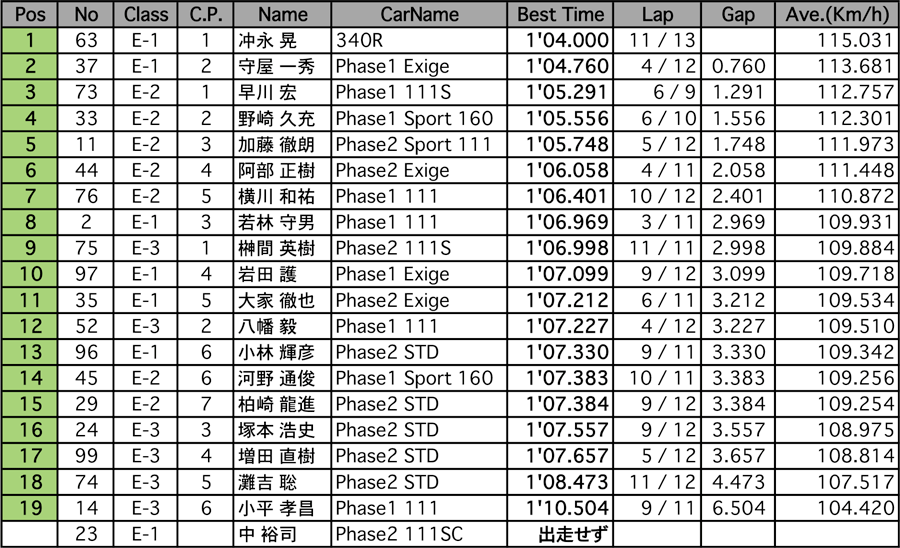 | Pos | No | Class | C.P. | Name | CarName | Best Time | Lap | Gap | Ave.(Km/h) |
|---|---|---|---|---|---|---|---|---|---|
| 1 | 63 | E-1 | 1 | 冲永 晃 | 340R | 1'04.000 | 11 / 13 | | 115.031 |
| 2 | 37 | E-1 | 2 | 守屋 一秀 | Phase1 Exige | 1'04.760 | 4 / 12 | 0.760 | 113.681 |
| 3 | 73 | E-2 | 1 | 早川 宏 | Phase1 111S | 1'05.291 | 6 / 9 | 1.291 | 112.757 |
| 4 | 33 | E-2 | 2 | 野崎 久充 | Phase1 Sport 160 | 1'05.556 | 6 / 10 | 1.556 | 112.301 |
| 5 | 11 | E-2 | 3 | 加藤 徹朗 | Phase2 Sport 111 | 1'05.748 | 5 / 12 | 1.748 | 111.973 |
| 6 | 44 | E-2 | 4 | 阿部 正樹 | Phase2 Exige | 1'06.058 | 4 / 11 | 2.058 | 111.448 |
| 7 | 76 | E-2 | 5 | 横川 和祐 | Phase1 111 | 1'06.401 | 10 / 12 | 2.401 | 110.872 |
| 8 | 2 | E-1 | 3 | 若林 守男 | Phase1 111 | 1'06.969 | 3 / 11 | 2.969 | 109.931 |
| 9 | 75 | E-3 | 1 | 榊間 英樹 | Phase2 111S | 1'06.998 | 11 / 11 | 2.998 | 109.884 |
| 10 | 97 | E-1 | 4 | 岩田 護 | Phase1 Exige | 1'07.099 | 9 / 12 | 3.099 | 109.718 |
| 11 | 35 | E-1 | 5 | 大家 徹也 | Phase2 Exige | 1'07.212 | 6 / 11 | 3.212 | 109.534 |
| 12 | 52 | E-3 | 2 | 八幡 毅 | Phase1 111 | 1'07.227 | 4 / 12 | 3.227 | 109.510 |
| 13 | 96 | E-1 | 6 | 小林 輝彦 | Phase2 STD | 1'07.330 | 9 / 11 | 3.330 | 109.342 |
| 14 | 45 | E-2 | 6 | 河野 通俊 | Phase1 Sport 160 | 1'07.383 | 10 / 11 | 3.383 | 109.256 |
| 15 | 29 | E-2 | 7 | 柏崎 龍進 | Phase2 STD | 1'07.384 | 9 / 12 | 3.384 | 109.254 |
| 16 | 24 | E-3 | 3 | 塚本 浩史 | Phase2 STD | 1'07.557 | 9 / 12 | 3.557 | 108.975 |
| 17 | 99 | E-3 | 4 | 増田 直樹 | Phase2 STD | 1'07.657 | 5 / 12 | 3.657 | 108.814 |
| 18 | 74 | E-3 | 5 | 灘吉 聡 | Phase2 STD | 1'08.473 | 11 / 12 | 4.473 | 107.517 |
| 19 | 14 | E-3 | 6 | 小平 孝昌 | Phase1 111 | 1'10.504 | 9 / 11 | 6.504 | 104.420 |
| | 23 | E-1 | | 中 裕司 | Phase2 111SC | 出走せず | | | |